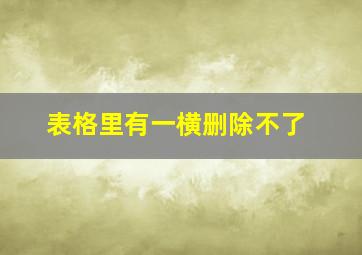 表格里有一横删除不了